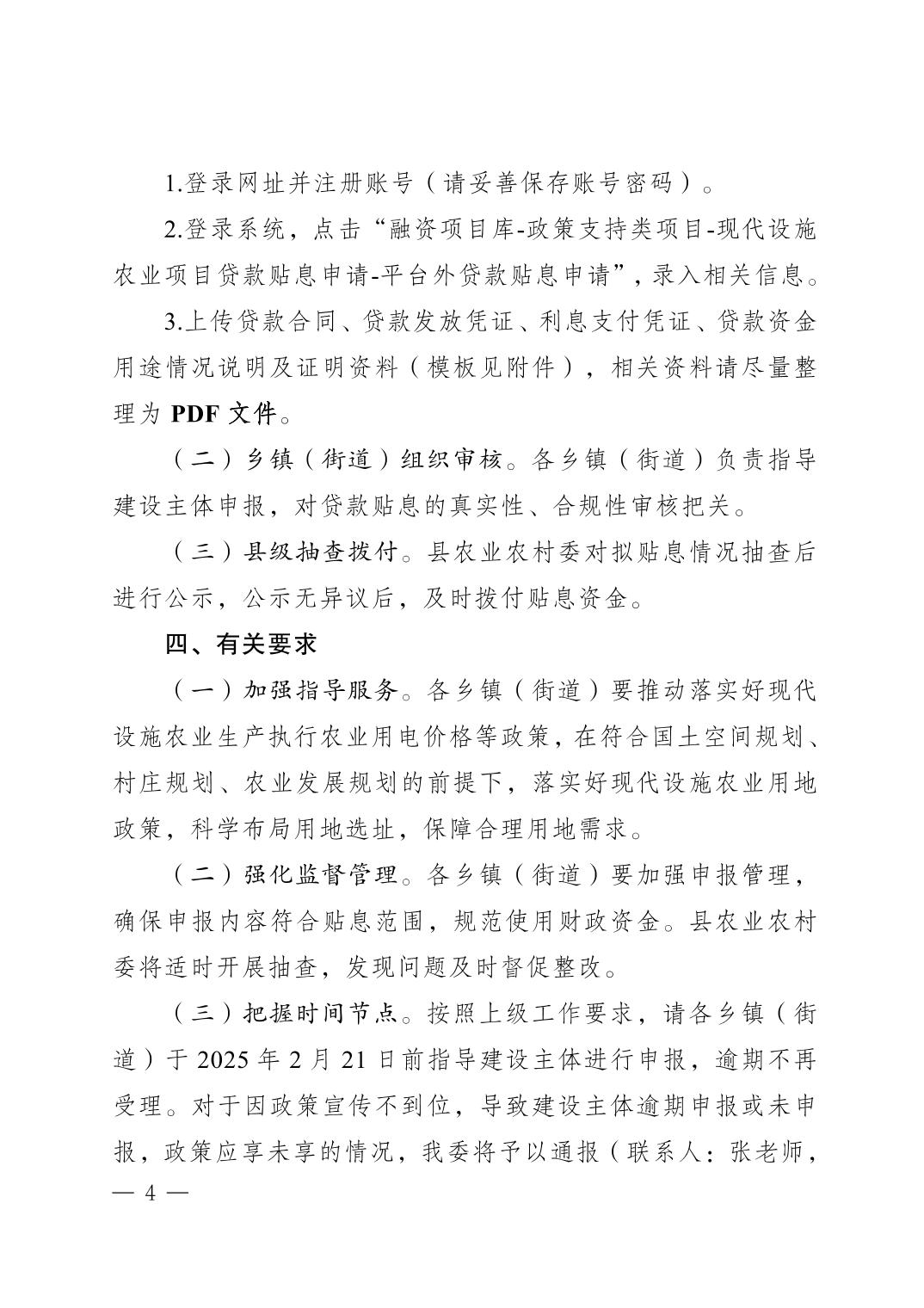 1.登录网址并注册账号（请妥善保存账号密码）。

2.登录系统，点击“融资项目库-政策支持类项目-现代设施农业项目贷款贴息申请-平台外贷款贴息申请”，录入相关信息。

3.上传贷款合同、贷款发放凭证、利息支付凭证、贷款资金用途情况说明及证明资料（模板见附件），相关资料请尽量整理为 PDF 文件。

（二）乡镇（街道）组织审核。各乡镇（街道）负责指导建设主体申报，对贷款贴息的真实性、合规性审核把关。

（三）县级抽查拨付。县农业农村委对拟贴息情况抽查后进行公示，公示无异议后，及时拨付贴息资金。

四、有关要求

（一）加强指导服务。各乡镇（街道）要推动落实好现代设施农业生产执行农业用电价格等政策，在符合国土空间规划、村庄规划、农业发展规划的前提下，落实好现代设施农业用地政策，科学布局用地选址，保障合理用地需求。

（二）强化监督管理。各乡镇（街道）要加强申报管理，确保申报内容符合贴息范围，规范使用财政资金。县农业农村委将适时开展抽查，发现问题及时督促整改。

（三）把握时间节点。按照上级工作要求，请各乡镇（街道）于 2025 年 2 月 21 日前指导建设主体进行申报，逾期不再受理。对于因政策宣传不到位，导致建设主体逾期申报或未申报，政策应享未享的情况，我委将予以通报（联系人：张老师，

— 4 —